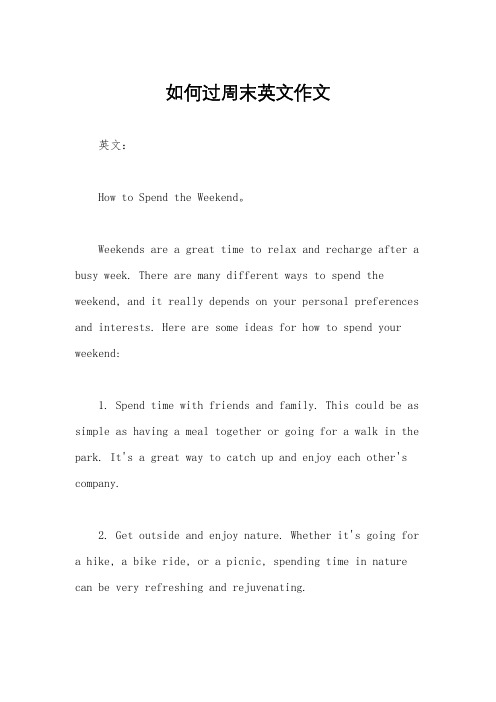 如何过周末英文作文

英文：

How to Spend the Weekend。

Weekends are a great time to relax and recharge after a busy week. There are many different ways to spend the weekend, and it really depends on your personal preferences and interests. Here are some ideas for how to spend your weekend:

1. Spend time with friends and family. This could be as simple as having a meal together or going for a walk in the park. It's a great way to catch up and enjoy each other's company.

2. Get outside and enjoy nature. Whether it's going for a hike, a bike ride, or a picnic, spending time in nature can be very refreshing and rejuvenating.